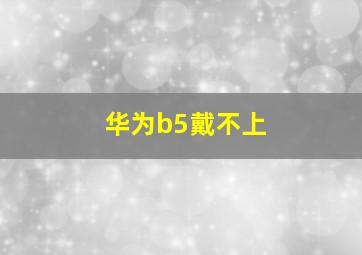 华为b5戴不上